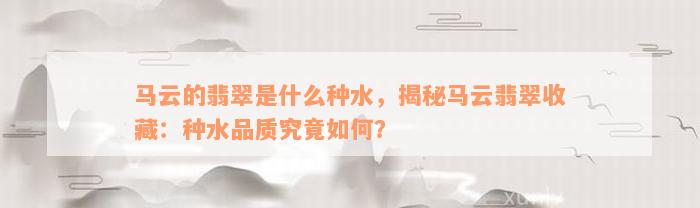 马云的翡翠是什么种水，揭秘马云翡翠收藏：种水品质究竟如何？